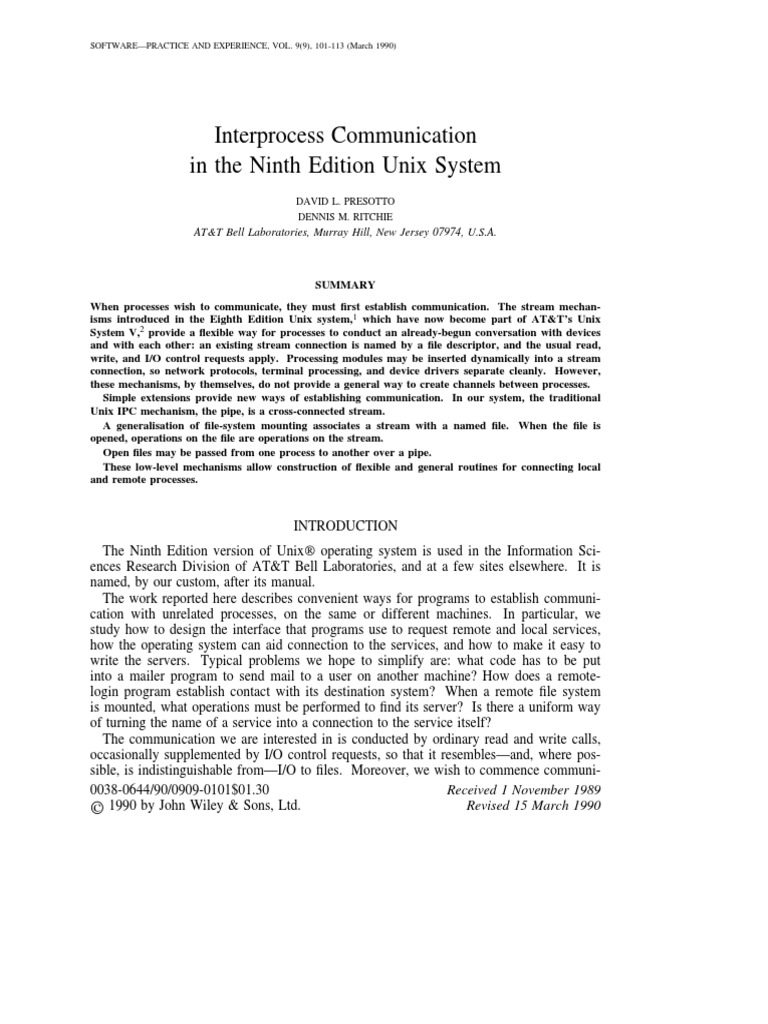 SOFTWARE—PRACTICE AND EXPERIENCE, VOL. 9(9), 101-113 (March 1990)

Interprocess Communication in the Ninth Edition Unix System

DAVID L. PRESOTTO
DENNIS M. RITCHIE
AT&T Bell Laboratories, Murray Hill, New Jersey 07974, U.S.A.

SUMMARY

When processes wish to communicate, they must first establish communication. The stream mechanisms introduced in the Eighth Edition Unix system,$^1$ which have now become part of AT&T's Unix System V,$^2$ provide a flexible way for processes to conduct an already-begun conversation with devices and with each other: an existing stream connection is named by a file descriptor, and the usual read, write, and I/O control requests apply. Processing modules may be inserted dynamically into a stream connection, so network protocols, terminal processing, and device drivers separate cleanly. However, these mechanisms, by themselves, do not provide a general way to create channels between processes.

Simple extensions provide new ways of establishing communication. In our system, the traditional Unix IPC mechanism, the pipe, is a cross-connected stream.

A generalisation of file-system mounting associates a stream with a named file. When the file is opened, operations on the file are operations on the stream.

Open files may be passed from one process to another over a pipe.

These low-level mechanisms allow construction of flexible and general routines for connecting local and remote processes.

INTRODUCTION

The Ninth Edition version of Unix® operating system is used in the Information Sciences Research Division of AT&T Bell Laboratories, and at a few sites elsewhere. It is named, by our custom, after its manual.

The work reported here describes convenient ways for programs to establish communication with unrelated processes, on the same or different machines. In particular, we study how to design the interface that programs use to request remote and local services, how the operating system can aid connection to the services, and how to make it easy to write the servers. Typical problems we hope to simplify are: what code has to be put into a mailer program to send mail to a user on another machine? How does a remote-login program establish contact with its destination system? When a remote file system is mounted, what operations must be performed to find its server? Is there a uniform way of turning the name of a service into a connection to the service itself?

The communication we are interested in is conducted by ordinary read and write calls, occasionally supplemented by I/O control requests, so that it resembles—and, where possible, is indistinguishable from—I/O to files. Moreover, we wish to commence communi-

0038-0644/90/0909-0101$01.30
© 1990 by John Wiley & Sons, Ltd.

Received 1 November 1989
Revised 15 March 1990